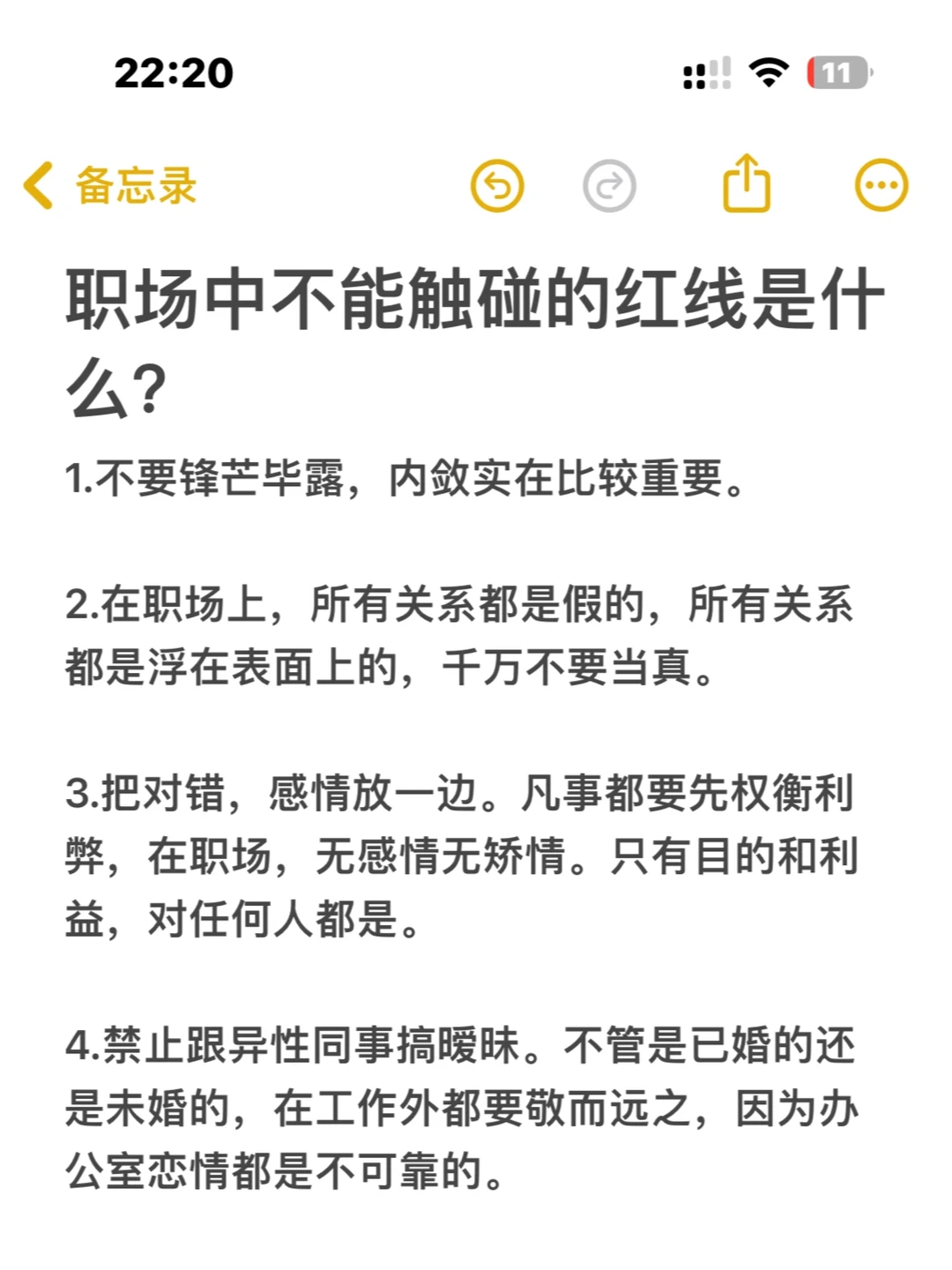 22:20

11

备忘录

职场中不能触碰的红线是什么?

1.不要锋芒毕露，内敛实在比较重要。

2.在职场上，所有关系都是假的，所有关系都是浮在表面上的，千万不要当真。

3.把对错，感情放一边。凡事都要先权衡利弊，在职场，无感情无矫情。只有目的和利益，对任何人都是。

4.禁止跟异性同事搞暧昧。不管是已婚的还是未婚的，在工作外都要敬而远之，因为办公室恋情都是不可靠的。